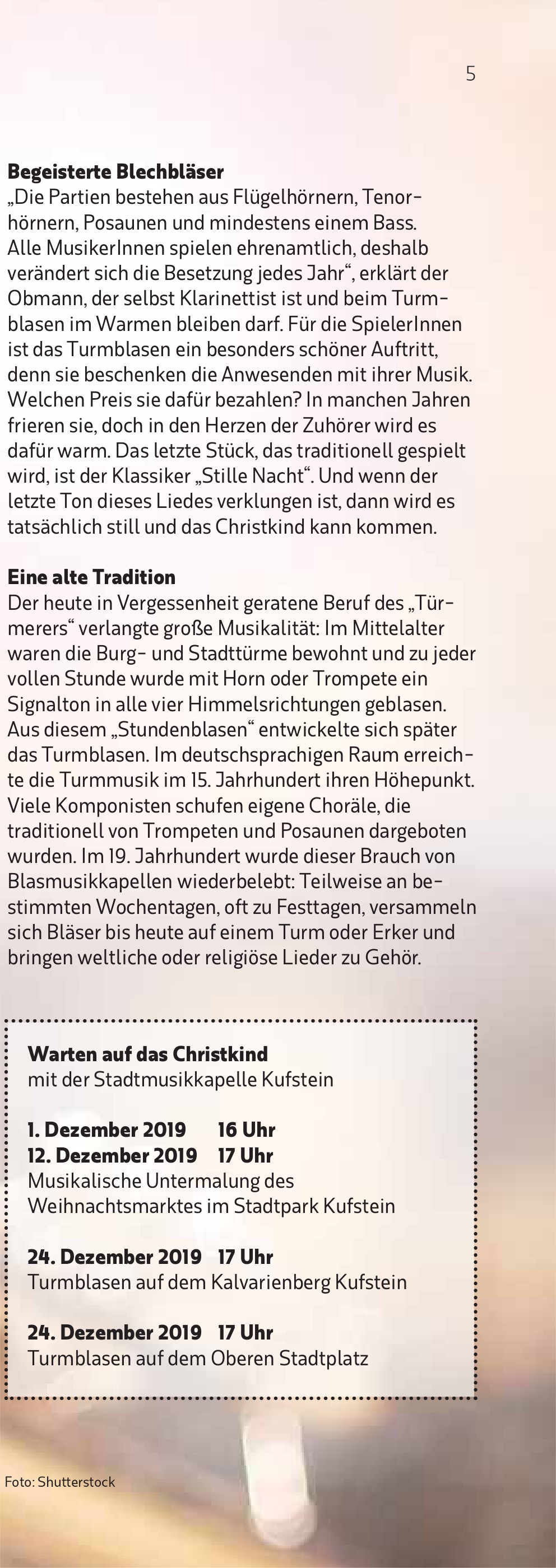 5

Begeisterte Blechbläser
„Die Partien bestehen aus Flügelhörnern, Tenorhörnern, Posaunen und mindestens einem Bass. Alle MusikerInnen spielen ehrenamtlich, deshalb verändert sich die Besetzung jedes Jahr“, erklärt der Obmann, der selbst Klarinettist ist und beim Turmblasen im Warmen bleiben darf. Für die SpielerInnen ist das Turmblasen ein besonders schöner Auftritt, denn sie beschenken die Anwesenden mit ihrer Musik. Welchen Preis sie dafür bezahlen? In manchen Jahren frieren sie, doch in den Herzen der Zuhörer wird es dafür warm. Das letzte Stück, das traditionell gespielt wird, ist der Klassiker „Stille Nacht“. Und wenn der letzte Ton dieses Liedes verklungen ist, dann wird es tatsächlich still und das Christkind kann kommen.

Eine alte Tradition
Der heute in Vergessenheit geratene Beruf des „Türmerers“ verlangte große Musikalität: Im Mittelalter waren die Burg- und Stadttürme bewohnt und zu jeder vollen Stunde wurde mit Horn oder Trompete ein Signalton in alle vier Himmelsrichtungen geblasen. Aus diesem „Stundenblasen“ entwickelte sich später das Turmblasen. Im deutschsprachigen Raum erreichte die Turmmusik im 15. Jahrhundert ihren Höhepunkt. Viele Komponisten schufen eigene Choräle, die traditionell von Trompeten und Posaunen dargeboten wurden. Im 19. Jahrhundert wurde dieser Brauch von Blasmusikkapellen wiederbelebt: Teilweise an bestimmten Wochentagen, oft zu Festtagen, versammeln sich Bläser bis heute auf einem Turm oder Erker und bringen weltliche oder religiöse Lieder zu Gehör.

Warten auf das Christkind
mit der Stadtmusikkapelle Kufstein

1. Dezember 2019 16 Uhr
12. Dezember 2019 17 Uhr
Musikalische Untermalung des Weihnachtsmarktes im Stadtpark Kufstein

24. Dezember 2019 17 Uhr
Turmblasen auf dem Kalvarienberg Kufstein

24. Dezember 2019 17 Uhr
Turmblasen auf dem Oberen Stadtplatz

Foto: Shutterstock